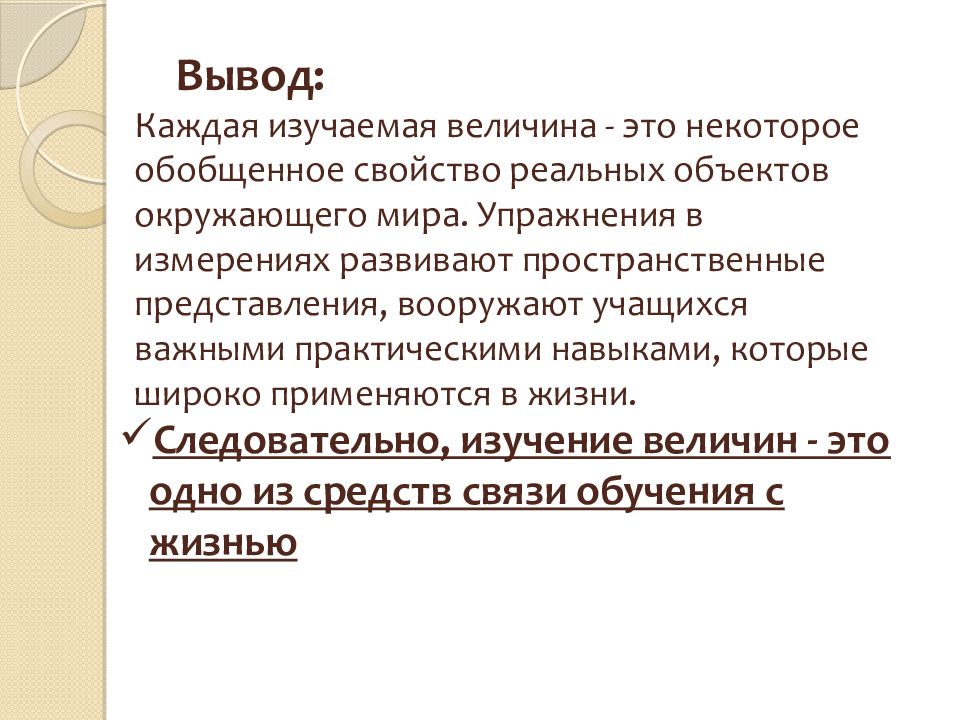 Вывод:

Каждая изучаемая величина - это некоторое обобщенное свойство реальных объектов окружающего мира. Упражнения в измерениях развивают пространственные представления, вооружают учащихся важными практическими навыками, которые широко применяются в жизни.

✓ Следовательно, изучение величин - это одно из средств связи обучения с жизнью